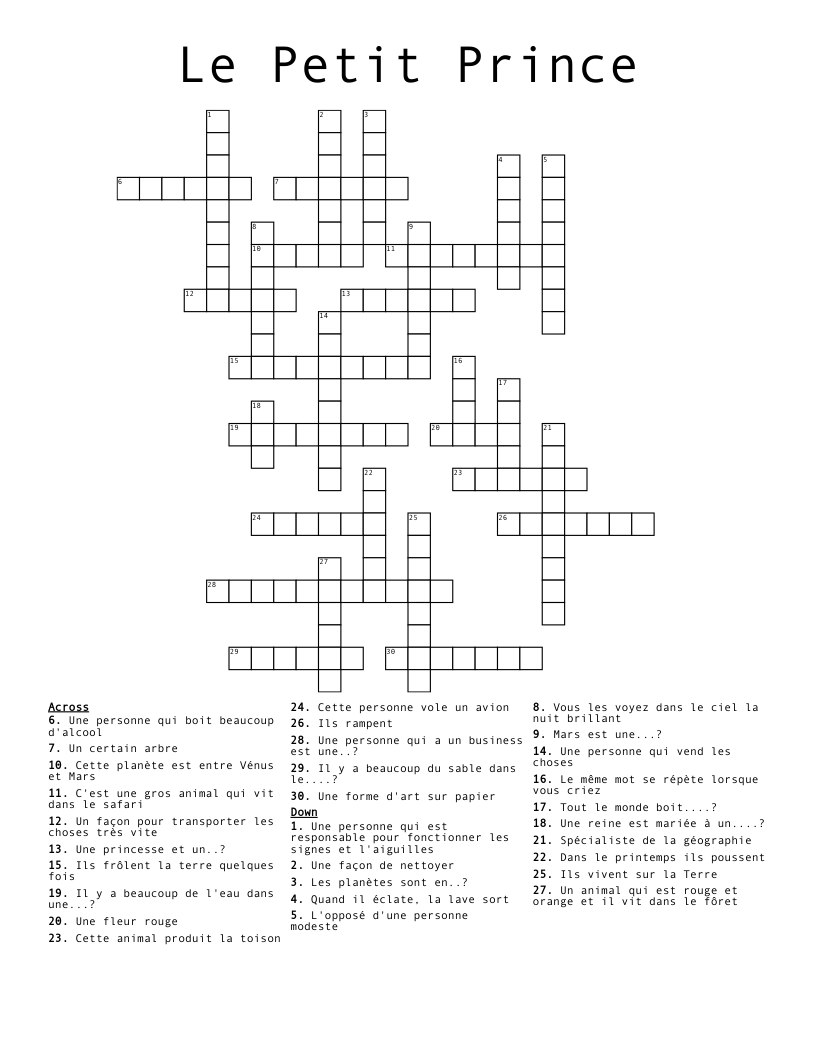 Le Petit Prince

1
2
3
4
5
6
7
8
9
10
11
12
13
14
15
16
17
18
19
20
21
22
23
24
25
26
27
28
29
30

Across
6. Une personne qui boit beaucoup d'alcool
7. Un certain arbre
10. Cette planète est entre Vénus et Mars
11. C'est une gros animal qui vit dans le safari
12. Un façon pour transporter les choses très vite
13. Une princesse et un..?
15. Ils frôlent la terre quelques fois
19. Il y a beaucoup de l'eau dans une...?
20. Une fleur rouge
23. Cette animal produit la toison
24. Cette personne vole un avion
26. Ils rampent
28. Une personne qui a un business est une..?
29. Il y a beaucoup du sable dans le....?
30. Une forme d'art sur papier

Down
1. Une personne qui est responsable pour fonctionner les signes et l'aiguilles
2. Une façon de nettoyer
3. Les planètes sont en..?
4. Quand il éclate, la lave sort
5. L'opposé d'une personne modeste
8. Vous les voyez dans le ciel la nuit brillant
9. Mars est une...?
14. Une personne qui vend les choses
16. Le même mot se répète lorsque vous criez
17. Tout le monde boit....?
18. Une reine est mariée à un....?
21. Spécialiste de la géographie
22. Dans le printemps ils poussent
25. Ils vivent sur la Terre
27. Un animal qui est rouge et orange et il vit dans le fôret